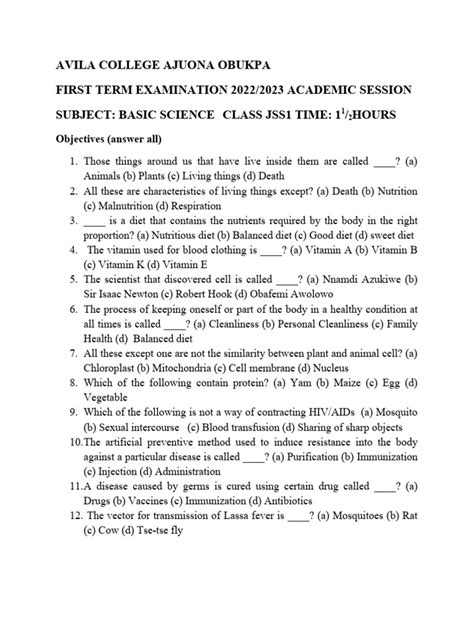 AVILA COLLEGE AJUONA OBUKPA

FIRST TERM EXAMINATION 2022/2023 ACADEMIC SESSION

SUBJECT: BASIC SCIENCE CLASS JSS1 TIME: $1^1/_2$HOURS

Objectives (answer all)

1. Those things around us that have live inside them are called ____? (a) Animals (b) Plants (c) Living things (d) Death
2. All these are characteristics of living things except? (a) Death (b) Nutrition (c) Malnutrition (d) Respiration
3. ____ is a diet that contains the nutrients required by the body in the right proportion? (a) Nutritious diet (b) Balanced diet (c) Good diet (d) sweet diet
4. The vitamin used for blood clothing is ____? (a) Vitamin A (b) Vitamin B (c) Vitamin K (d) Vitamin E
5. The scientist that discovered cell is called ____? (a) Nnamdi Azukiwe (b) Sir Isaac Newton (c) Robert Hook (d) Obafemi Awolowo
6. The process of keeping oneself or part of the body in a healthy condition at all times is called ____? (a) Cleanliness (b) Personal Cleanliness (c) Family Health (d) Balanced diet
7. All these except one are not the similarity between plant and animal cell? (a) Chloroplast (b) Mitochondria (c) Cell membrane (d) Nucleus
8. Which of the following contain protein? (a) Yam (b) Maize (c) Egg (d) Vegetable
9. Which of the following is not a way of contracting HIV/AIDs (a) Mosquito (b) Sexual intercourse (c) Blood transfusion (d) Sharing of sharp objects
10.The artificial preventive method used to induce resistance into the body against a particular disease is called ____? (a) Purification (b) Immunization (c) Injection (d) Administration
11.A disease caused by germs is cured using certain drug called ____? (a) Drugs (b) Vaccines (c) Immunization (d) Antibiotics
12. The vector for transmission of Lassa fever is ____? (a) Mosquitoes (b) Rat (c) Cow (d) Tse-tse fly